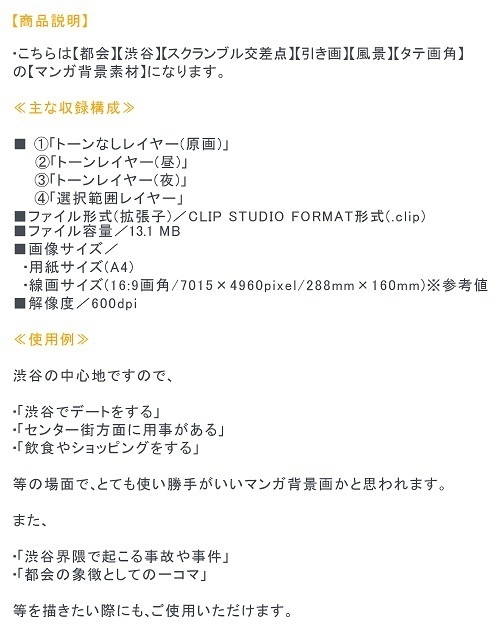 【商品説明】

・こちらは【都会】【渋谷】【スクランブル交差点】【引き画】【風景】【タテ画角】の【マンガ背景素材】になります。

≪主な収録構成≫

■ ①「トーンなしレイヤー(原画)」
②「トーンレイヤー(昼)」
③「トーンレイヤー(夜)」
④「選択範囲レイヤー」
■ファイル形式(拡張子)/CLIP STUDIO FORMAT形式(.clip)
■ファイル容量/13.1 MB
■画像サイズ/
・用紙サイズ(A4)
・線画サイズ(16:9画角/7015×4960pixel/288mm×160mm)※参考値
■解像度/600dpi

≪使用例≫

渋谷の中心地ですので、

・「渋谷でデートをする」
・「センター街方面に用事がある」
・「飲食やショッピングをする」

等の場面で、とても使い勝手がいいマンガ背景画かと思われます。

また、

・「渋谷界隈で起こる事故や事件」
・「都会の象徴としての一コマ」

等を描きたい際にも、ご使用いただけます。